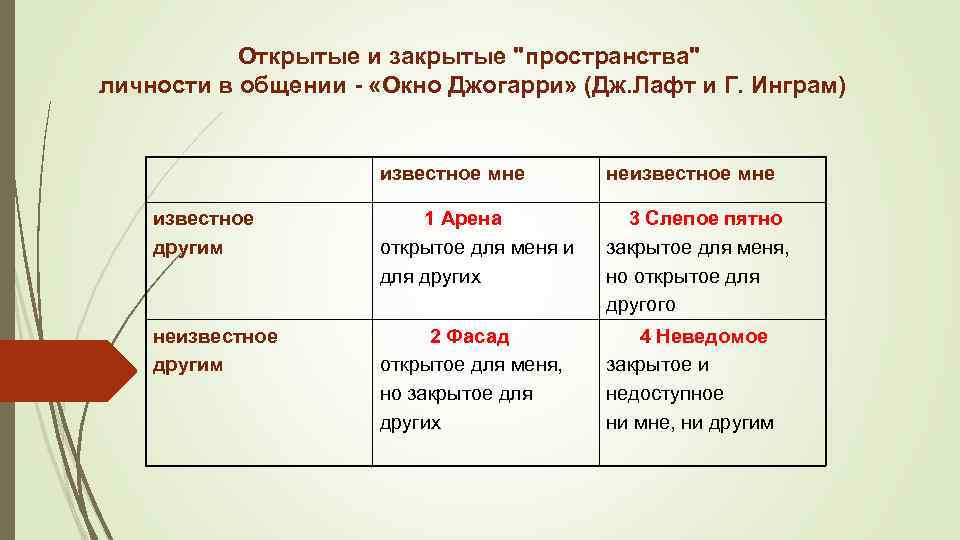 Открытые и закрытые "пространства" личности в общении - «Окно Джогарри» (Дж.Лафт и Г. Инграм)

| | известное мне | неизвестное мне |
|---|---|---|
| известное другим | 1 Арена открытое для меня и для других | 3 Слепое пятно закрытое для меня, но открытое для другого |
| неизвестное другим | 2 Фасад открытое для меня, но закрытое для других | 4 Неведомое закрытое и недоступное ни мне, ни другим |